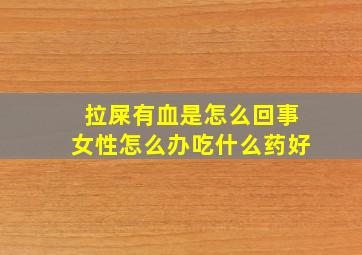 拉屎有血是怎么回事
女性怎么办吃什么药好